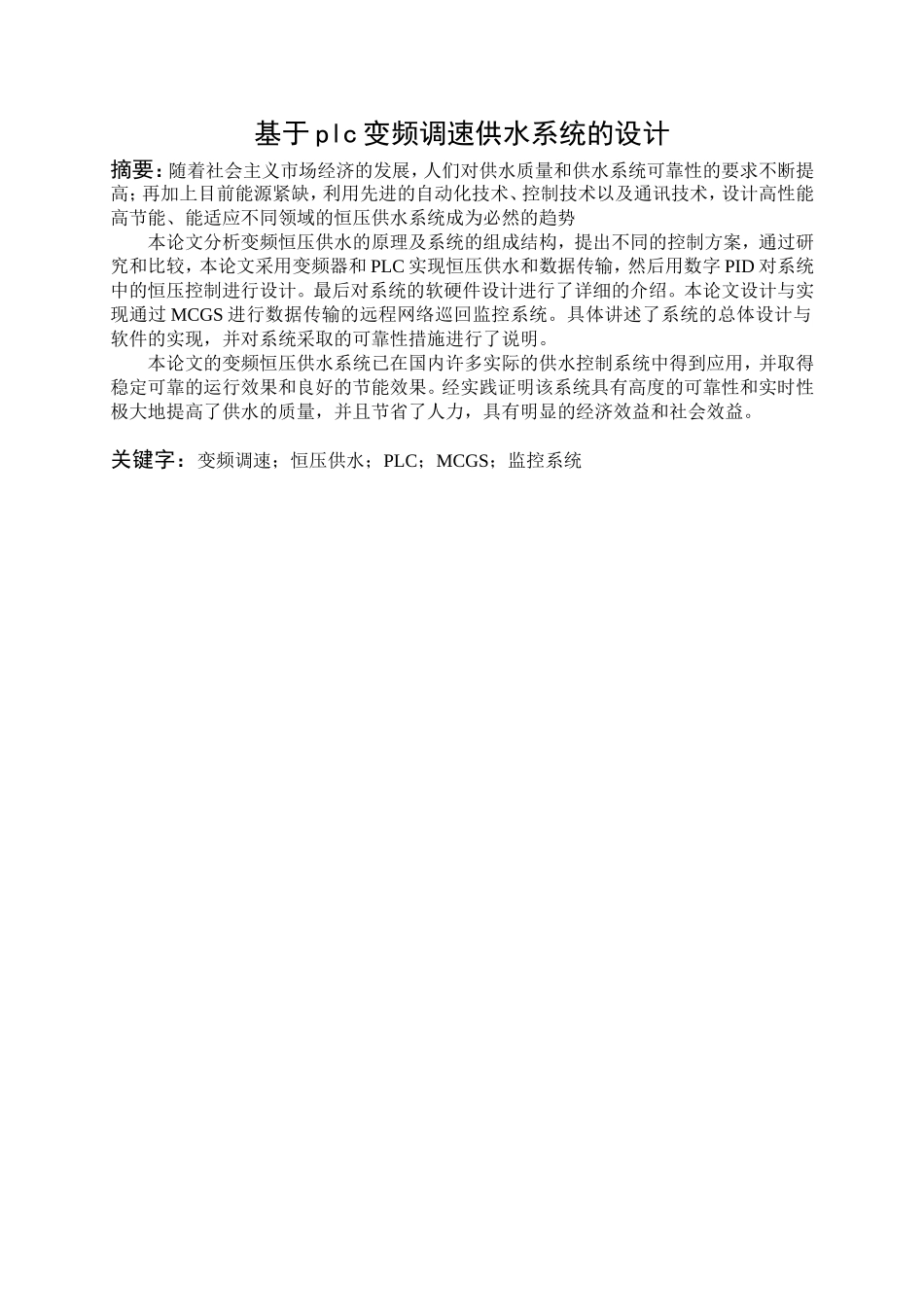 基于plc变频调速供水系统的设计

摘要：随着社会主义市场经济的发展，人们对供水质量和供水系统可靠性的要求不断提高；再加上目前能源紧缺，利用先进的自动化技术、控制技术以及通讯技术，设计高性能高节能、能适应不同领域的恒压供水系统成为必然的趋势

本论文分析变频恒压供水的原理及系统的组成结构，提出不同的控制方案，通过研究和比较，本论文采用变频器和PLC实现恒压供水和数据传输，然后用数字PID对系统中的恒压控制进行设计。最后对系统的软硬件设计进行了详细的介绍。本论文设计与实现通过MCGS进行数据传输的远程网络巡回监控系统。具体讲述了系统的总体设计与软件的实现，并对系统采取的可靠性措施进行了说明。

本论文的变频恒压供水系统已在国内许多实际的供水控制系统中得到应用，并取得稳定可靠的运行效果和良好的节能效果。经实践证明该系统具有高度的可靠性和实时性极大地提高了供水的质量，并且节省了人力，具有明显的经济效益和社会效益。

关键字：变频调速；恒压供水；PLC；MCGS；监控系统